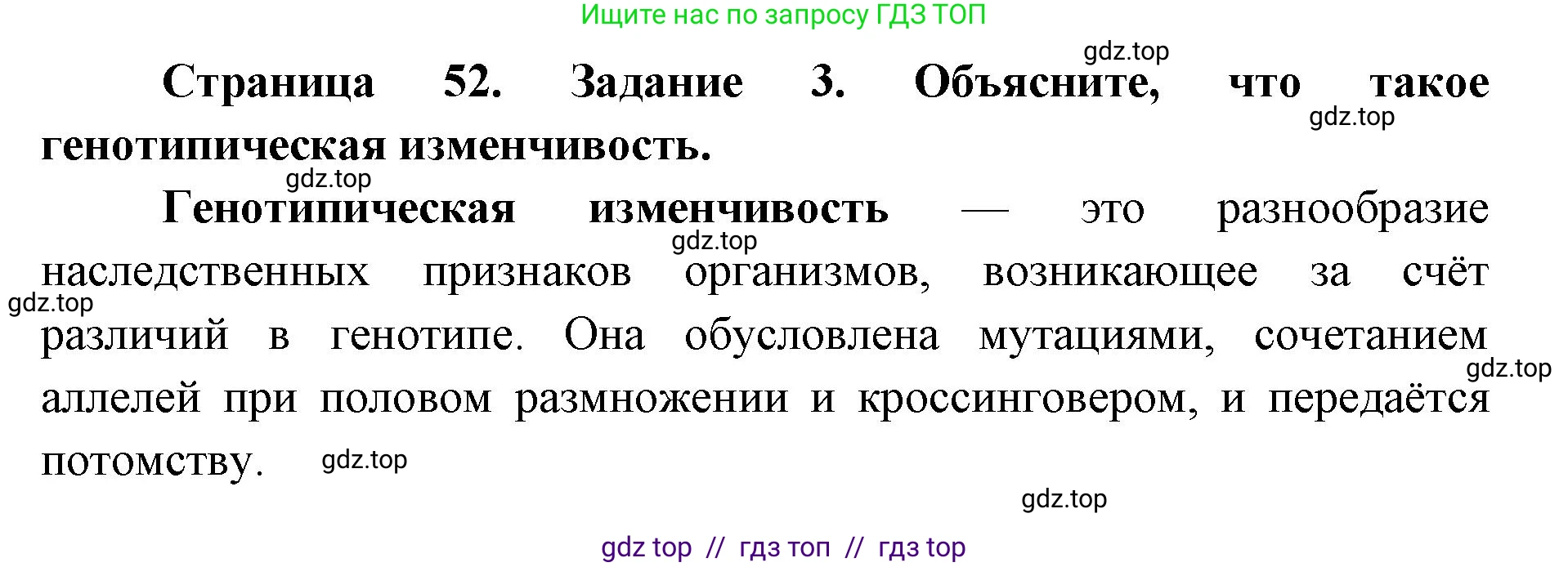 Ищите нас по запросу ГДЗ ТОП

gdz.top

Страница 52. Задание 3. Объясните, что такое генотипическая изменчивость.

gdz.top

gdz.top

Генотипическая изменчивость — это разнообразие наследственных признаков организмов, возникающее за счёт различий в генотипе. Она обусловлена мутациями, сочетанием аллелей при половом размножении и кроссинговером, и передаётся потомству.

gdz.top

gdz.top

gdz.top

gdz.top

gdz.top

gdz top // гдз топ // гдз top